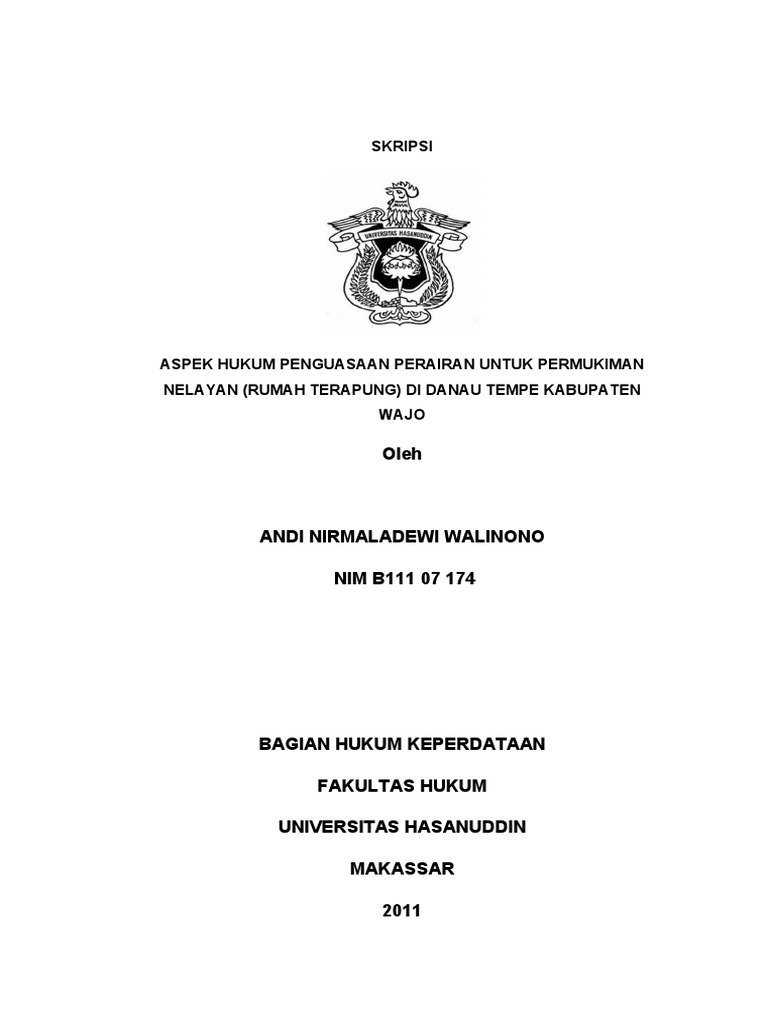 SKRIPSI

UNIVERSITAS HASANUDDIN

ASPEK HUKUM PENGUASAAN PERAIRAN UNTUK PERMUKIMAN NELAYAN (RUMAH TERAPUNG) DI DANAU TEMPE KABUPATEN WAJO

Oleh

ANDI NIRMALADEWI WALINONO

NIM B111 07 174

BAGIAN HUKUM KEPERDATAAN

FAKULTAS HUKUM

UNIVERSITAS HASANUDDIN

MAKASSAR

2011